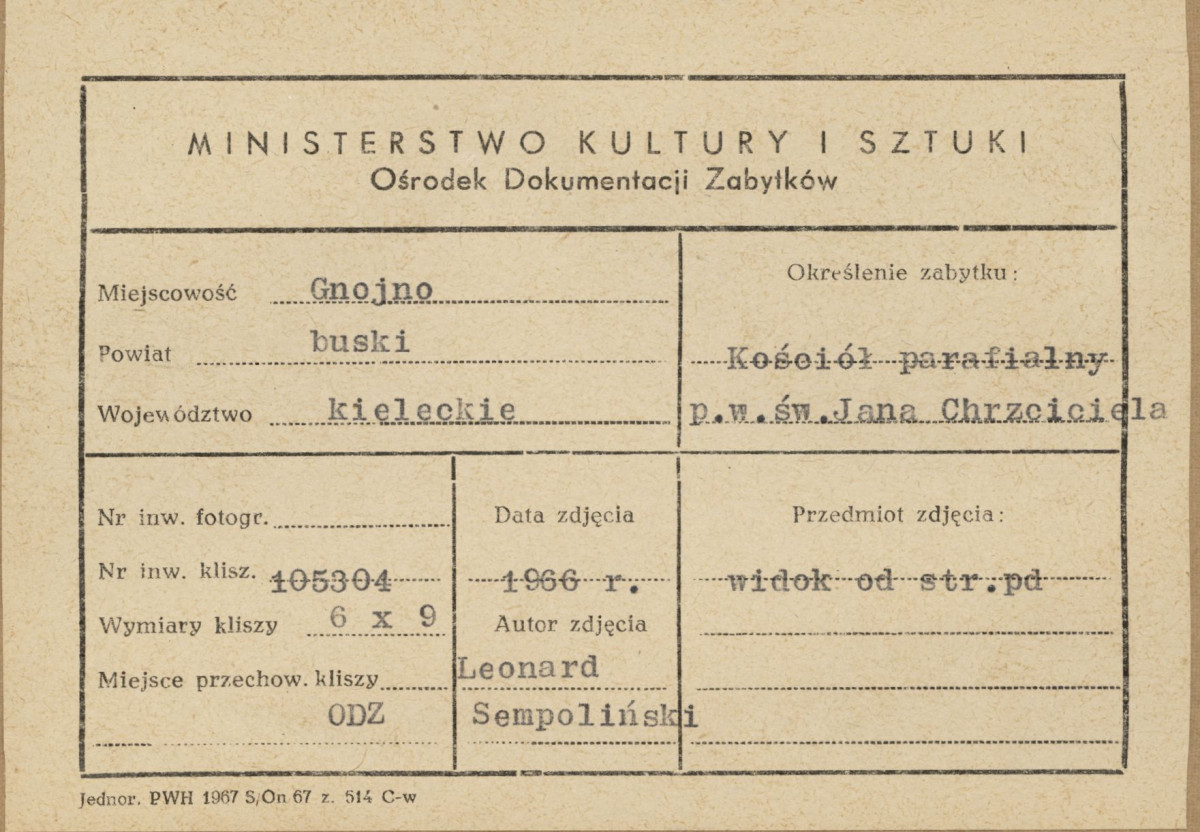 MINISTERSTWO KULTURY I SZTUKI
Ośrodek Dokumentacji Zabytków

Miejscowość Gnojno

Powiat buski

Województwo kieleckie

Określenie zabytku:

Kościół parafialny p.w.św.Jana Chrzciciela

Nr inw. fotogr.

Nr inw. klisz. 105304

Wymiary kliszy 6 x 9

Miejsce przechow. kliszy

ODZ

Data zdjęcia

1966 r.

Autor zdjęcia

Leonard Sempoliński

Przedmiot zdjęcia:

widok od str.pd

Jednor. PWH 1967 S/On 67 z. 514 C-w